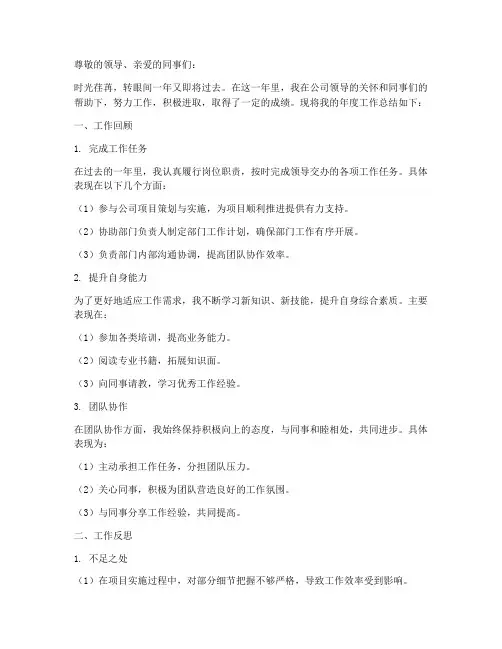 尊敬的领导、亲爱的同事们：

时光荏苒，转眼间一年又即将过去。在这一年里，我在公司领导的关怀和同事们的帮助下，努力工作，积极进取，取得了一定的成绩。现将我的年度工作总结如下：

一、工作回顾

1. 完成工作任务

在过去的一年里，我认真履行岗位职责，按时完成领导交办的各项工作任务。具体表现在以下几个方面：

（1）参与公司项目策划与实施，为项目顺利推进提供有力支持。

（2）协助部门负责人制定部门工作计划，确保部门工作有序开展。

（3）负责部门内部沟通协调，提高团队协作效率。

2. 提升自身能力

为了更好地适应工作需求，我不断学习新知识、新技能，提升自身综合素质。主要表现在：

（1）参加各类培训，提高业务能力。

（2）阅读专业书籍，拓展知识面。

（3）向同事请教，学习优秀工作经验。

3. 团队协作

在团队协作方面，我始终保持积极向上的态度，与同事和睦相处，共同进步。具体表现为：

（1）主动承担工作任务，分担团队压力。

（2）关心同事，积极为团队营造良好的工作氛围。

（3）与同事分享工作经验，共同提高。

二、工作反思

1. 不足之处

（1）在项目实施过程中，对部分细节把握不够严格，导致工作效率受到影响。